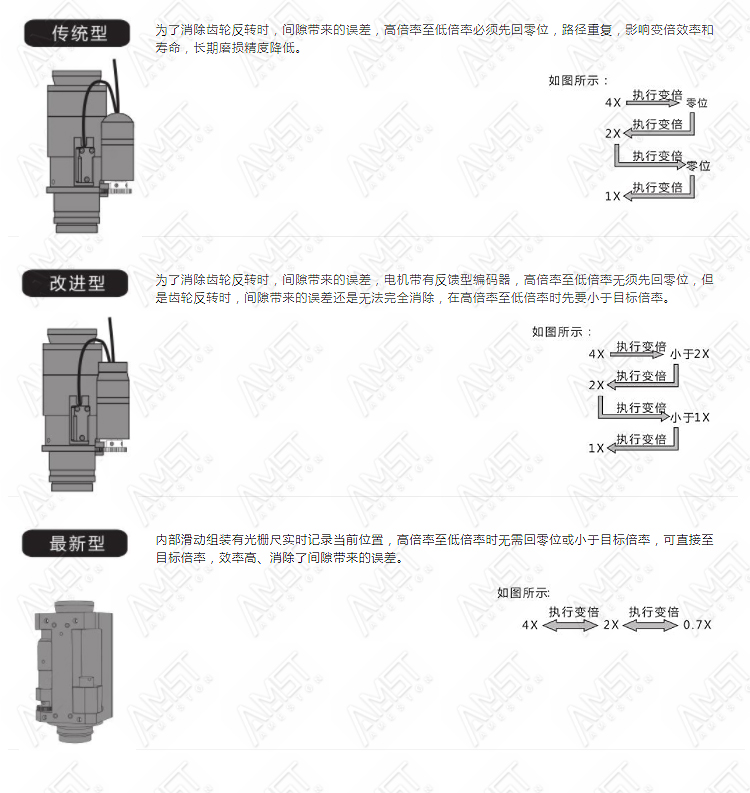 传统型

为了消除齿轮反转时，间隙带来的误差，高倍率至低倍率必须先回零位，路径重复，影响变倍效率和寿命，长期磨损精度降低。

如图所示：

4X 执行变倍 零位
2X 执行变倍
执行变倍 零位
1X 执行变倍

改进型

为了消除齿轮反转时，间隙带来的误差，电机带有反馈型编码器，高倍率至低倍率无须先回零位，但是齿轮反转时，间隙带来的误差还是无法完全消除，在高倍率至低倍率时先要小于目标倍率。

如图所示：

4X 执行变倍 小于2X
2X 执行变倍
执行变倍 小于1X
1X 执行变倍

最新型

内部滑动组装有光栅尺实时记录当前位置，高倍率至低倍率时无需回零位或小于目标倍率，可直接至目标倍率，效率高、消除了间隙带来的误差。

如图所示:

4X 执行变倍 2X 执行变倍 0.7X

AMST